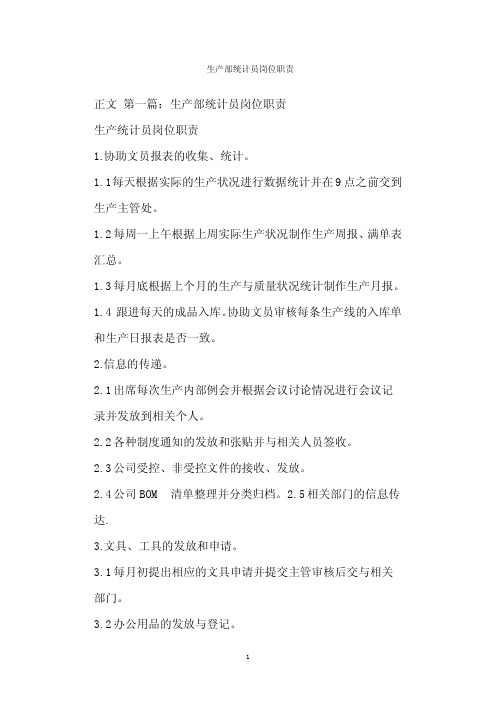 生产部统计员岗位职责

正文 第一篇：生产部统计员岗位职责

生产统计员岗位职责

1.协助文员报表的收集、统计。

1.1每天根据实际的生产状况进行数据统计并在9点之前交到生产主管处。

1.2每周一上午根据上周实际生产状况制作生产周报、满单表汇总。

1.3每月底根据上个月的生产与质量状况统计制作生产月报。

1.4 跟进每天的成品入库。协助文员审核每条生产线的入库单和生产日报表是否一致。

2.信息的传递。

2.1出席每次生产内部例会并根据会议讨论情况进行会议记录并发放到相关个人。

2.2各种制度通知的发放和张贴并与相关人员签收。

2.3公司受控、非受控文件的接收、发放。

2.4公司BOM 清单整理并分类归档。2.5相关部门的信息传达.

3.文具、工具的发放和申请。

3.1每月初提出相应的文具申请并提交主管审核后交与相关部门。

3.2办公用品的发放与登记。

1